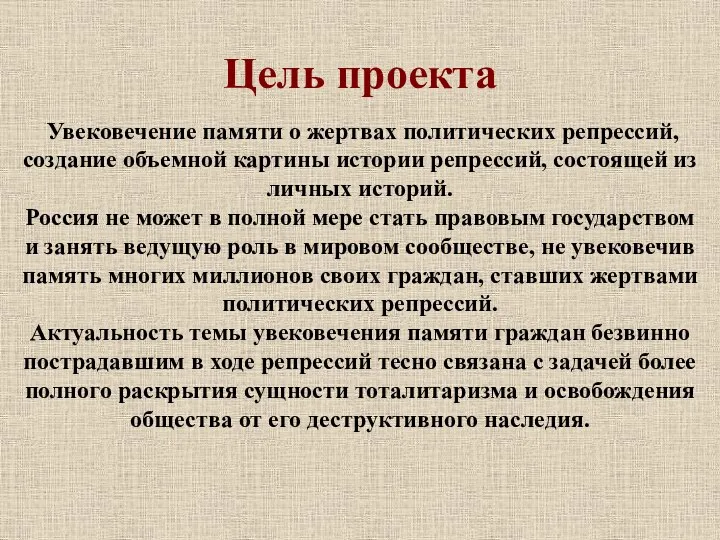 Цель проекта

Увековечение памяти о жертвах политических репрессий, создание объемной картины истории репрессий, состоящей из личных историй.
Россия не может в полной мере стать правовым государством и занять ведущую роль в мировом сообществе, не увековечив память многих миллионов своих граждан, ставших жертвами политических репрессий.
Актуальность темы увековечения памяти граждан безвинно пострадавшим в ходе репрессий тесно связана с задачей более полного раскрытия сущности тоталитаризма и освобождения общества от его деструктивного наследия.